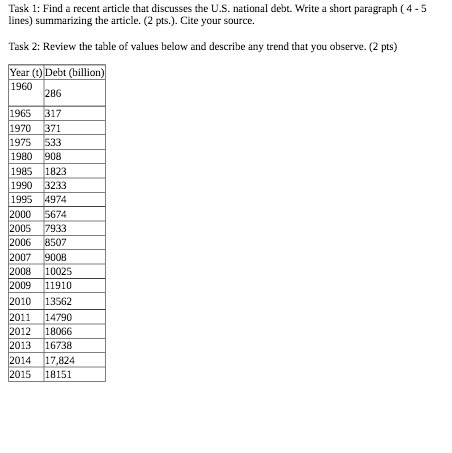 Task 1: Find a recent article that discusses the U.S. national debt. Write a short paragraph ( 4 - 5 lines) summarizing the article. (2 pts.). Cite your source.

Task 2: Review the table of values below and describe any trend that you observe. (2 pts)

| Year (t) | Debt (billion) |
|---|---|
| 1960 | 286 |
| 1965 | 317 |
| 1970 | 371 |
| 1975 | 533 |
| 1980 | 908 |
| 1985 | 1823 |
| 1990 | 3233 |
| 1995 | 4974 |
| 2000 | 5674 |
| 2005 | 7933 |
| 2006 | 8507 |
| 2007 | 9008 |
| 2008 | 10025 |
| 2009 | 11910 |
| 2010 | 13562 |
| 2011 | 14790 |
| 2012 | 18066 |
| 2013 | 16738 |
| 2014 | 17,824 |
| 2015 | 18151 |